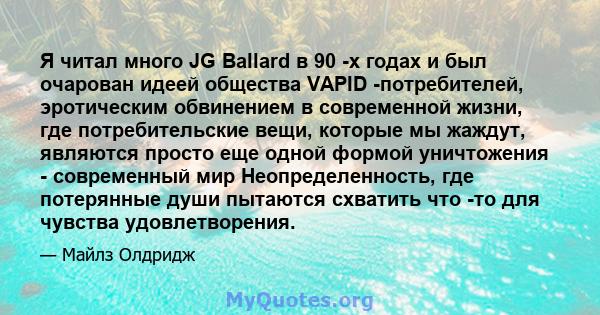 Я читал много JG Ballard в 90 -х годах и был очарован идеей общества VAPID -потребителей, эротическим обвинением в современной жизни, где потребительские вещи, которые мы жаждут, являются просто еще одной формой уничтожения - современный мир Неопределенность, где потерянные души пытаются схватить что -то для чувства удовлетворения.

— Майлз Олдридж

MyQuotes.org